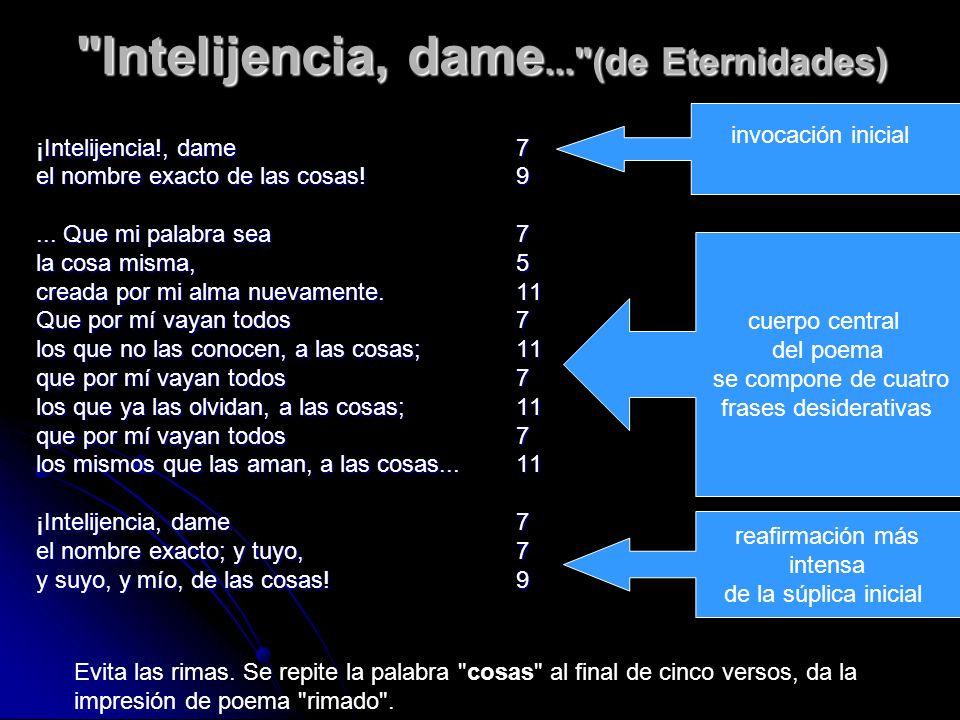 "Intelijencia, dame..."(de Eternidades)

¡Intelijencia!, dame 7
el nombre exacto de las cosas! 9

... Que mi palabra sea 7
la cosa misma, 5
creada por mi alma nuevamente. 11
Que por mí vayan todos 7
los que no las conocen, a las cosas; 11
que por mí vayan todos 7
los que ya las olvidan, a las cosas; 11
que por mí vayan todos 7
los mismos que las aman, a las cosas... 11

¡Intelijencia, dame 7
el nombre exacto; y tuyo, 7
y suyo, y mío, de las cosas! 9

invocación inicial

cuerpo central del poema se compone de cuatro frases desiderativas

reafirmación más intensa de la súplica inicial

Evita las rimas. Se repite la palabra "cosas" al final de cinco versos, da la impresión de poema "rimado".